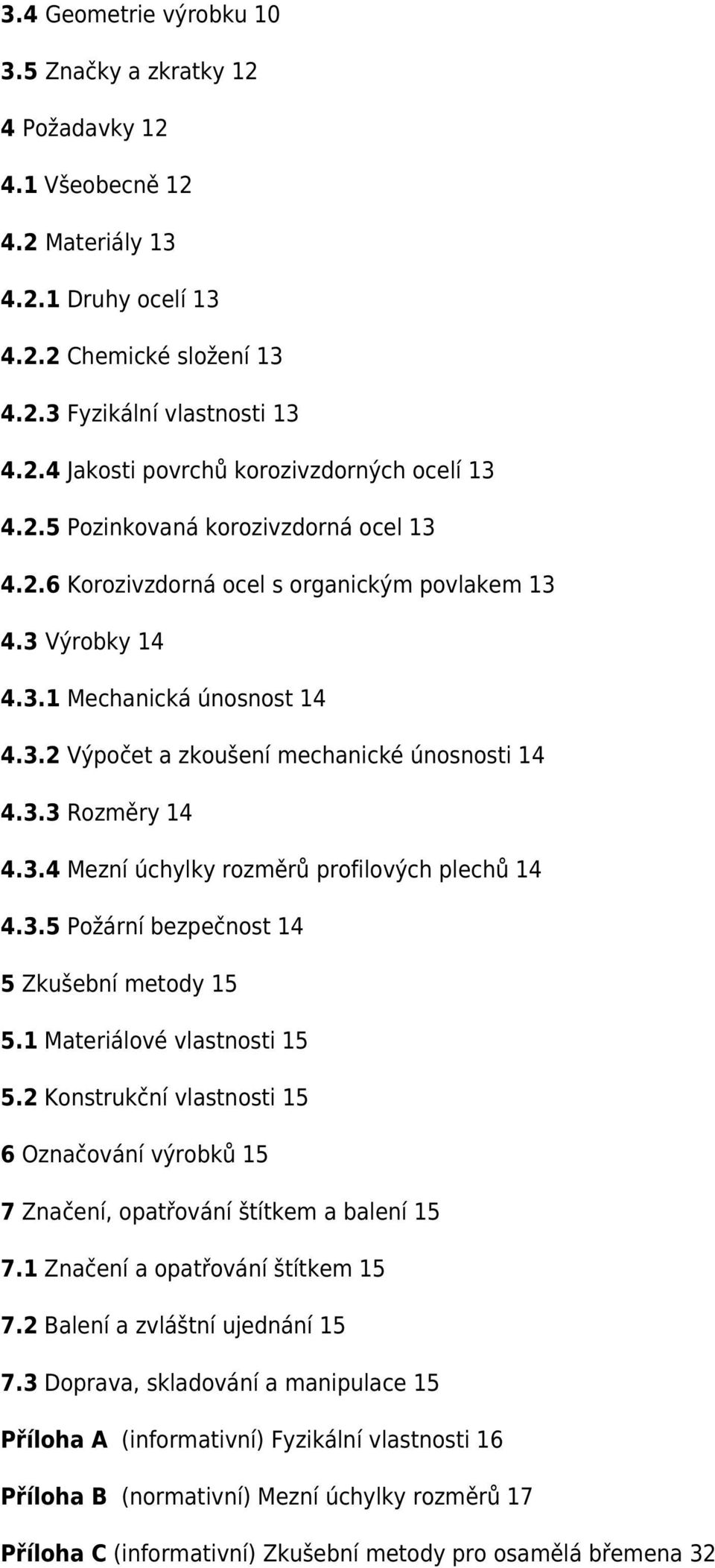 3.4 Geometrie výrobku 10

3.5 Značky a zkratky 12

4 Požadavky 12

4.1 Všeobecně 12

4.2 Materiály 13

4.2.1 Druhy ocelí 13

4.2.2 Chemické složení 13

4.2.3 Fyzikální vlastnosti 13

4.2.4 Jakosti povrchů korozivzdorných ocelí 13

4.2.5 Pozinkovaná korozivzdorná ocel 13

4.2.6 Korozivzdorná ocel s organickým povlakem 13

4.3 Výrobky 14

4.3.1 Mechanická únosnost 14

4.3.2 Výpočet a zkoušení mechanické únosnosti 14

4.3.3 Rozměry 14

4.3.4 Mezní úchylky rozměrů profilových plechů 14

4.3.5 Požární bezpečnost 14

5 Zkušební metody 15

5.1 Materiálové vlastnosti 15

5.2 Konstrukční vlastnosti 15

6 Označování výrobků 15

7 Značení, opatřování štítkem a balení 15

7.1 Značení a opatřování štítkem 15

7.2 Balení a zvláštní ujednání 15

7.3 Doprava, skladování a manipulace 15

Příloha A (informativní) Fyzikální vlastnosti 16

Příloha B (normativní) Mezní úchylky rozměrů 17

Příloha C (informativní) Zkušební metody pro osamělá břemena 32